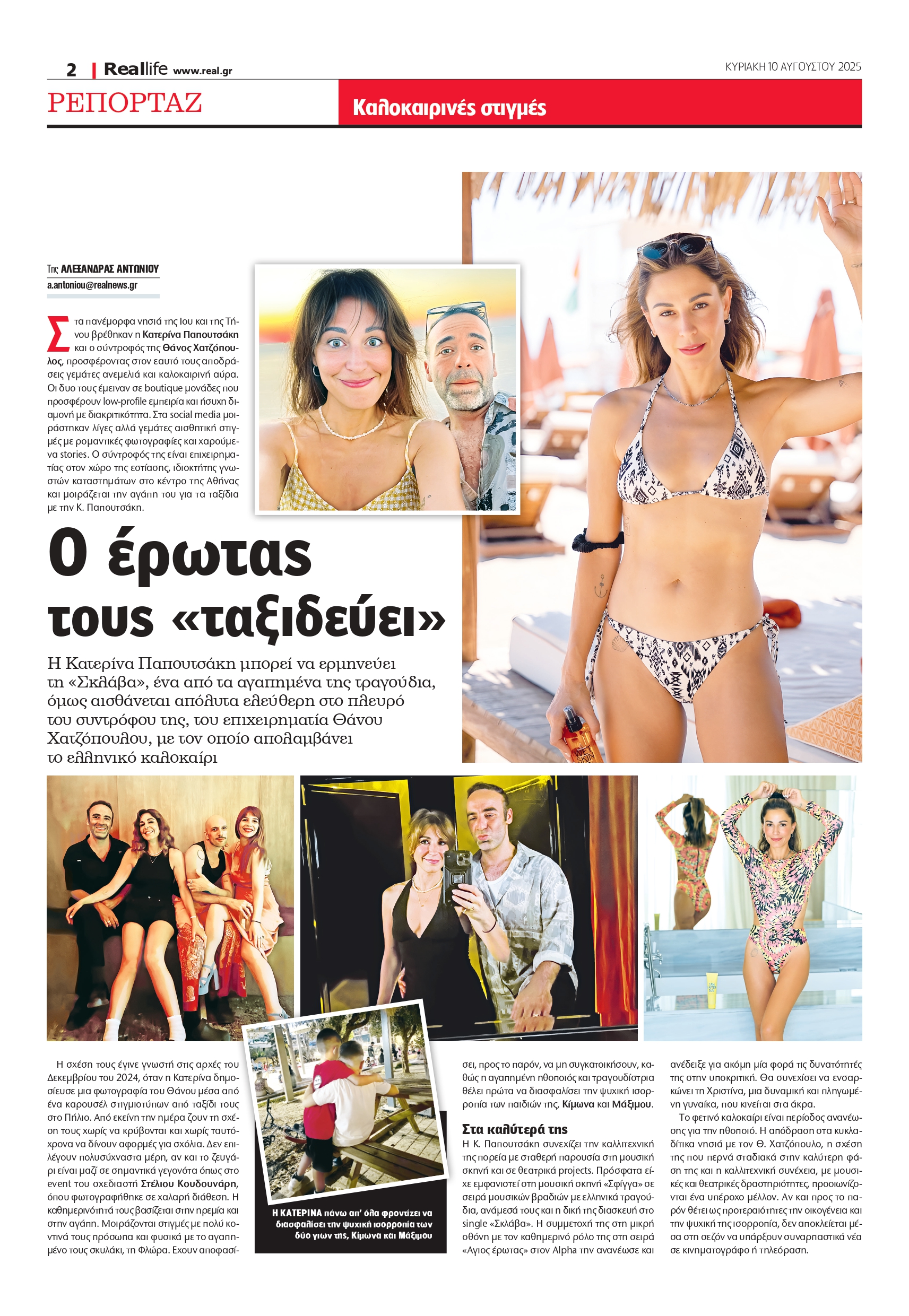 2 | Reallife www.real.gr

ΚΥΡΙΑΚΗ 10 ΑΥΓΟΥΣΤΟΥ 2025

ΡΕΠΟΡΤΑΖ

Καλοκαιρινές στιγμές

Της ΑΛΕΞΑΝΔΡΑΣ ΑΝΤΩΝΙΟΥ
a.antoniou@realnews.gr

Στα πανέμορφα νησιά της Ιου και της Τήνου βρέθηκαν η Κατερίνα Παπουτσάκη και ο σύντροφός της Θάνος Χατζόπουλος, προσφέροντας στον εαυτό τους αποδράσεις γεμάτες ανεμελιά και καλοκαιρινή αύρα. Οι δυο τους έμειναν σε boutique μονάδες που προσφέρουν low-profile εμπειρία και ήσυχη διαμονή με διακριτικότητα. Στα social media μοιράστηκαν λίγες αλλά γεμάτες αισθητική στιγμές με ρομαντικές φωτογραφίες και χαρούμενα stories. Ο σύντροφός της είναι επιχειρηματίας στον χώρο της εστίασης, ιδιοκτήτης γνωστών καταστημάτων στο κέντρο της Αθήνας και μοιράζεται την αγάπη του για τα ταξίδια με την Κ. Παπουτσάκη.

Ο έρωτας τους «ταξιδεύει»

Η Κατερίνα Παπουτσάκη μπορεί να ερμηνεύει τη «Σκλάβα», ένα από τα αγαπημένα της τραγούδια, όμως αισθάνεται απόλυτα ελεύθερη στο πλευρό του συντρόφου της, του επιχειρηματία Θάνου Χατζόπουλου, με τον οποίο απολαμβάνει το ελληνικό καλοκαίρι

Η σχέση τους έγινε γνωστή στις αρχές του Δεκεμβρίου του 2024, όταν η Κατερίνα δημοσίευσε μια φωτογραφία του Θάνου μέσα από ένα καρουσέλ στιγμιοτύπων από ταξίδι τους στο Πήλιο. Από εκείνη την ημέρα ζουν τη σχέση τους χωρίς να κρύβονται και χωρίς ταυτόχρονα να δίνουν αφορμές για σχόλια. Δεν επιλέγουν πολυσύχναστα μέρη, αν και το ζευγάρι είναι μαζί σε σημαντικά γεγονότα όπως στο event του σχεδιαστή Στέλιου Κουδουνάρη, όπου φωτογραφήθηκε σε χαλαρή διάθεση. Η καθημερινότητά τους βασίζεται στην ηρεμία και στην αγάπη. Μοιράζονται στιγμές με πολύ κοντινά τους πρόσωπα και φυσικά με το αγαπημένο τους σκυλάκι, τη Φλώρα. Εχουν αποφασίσει, προς το παρόν, να μη συγκατοικήσουν, καθώς η αγαπημένη ηθοποιός και τραγουδίστρια θέλει πρώτα να διασφαλίσει την ψυχική ισορροπία των παιδιών της, Κίμωνα και Μάξιμου.

Η ΚΑΤΕΡΙΝΑ πάνω απ' όλα φροντίζει να διασφαλίσει την ψυχική ισορροπία των δύο γιων της, Κίμωνα και Μάξιμου

Στα καλύτερά της

Η Κ. Παπουτσάκη συνεχίζει την καλλιτεχνική της πορεία με σταθερή παρουσία στη μουσική σκηνή και σε θεατρικά projects. Πρόσφατα είχε εμφανιστεί στη μουσική σκηνή «Σφίγγα» σε σειρά μουσικών βραδιών με ελληνικά τραγούδια, ανάμεσά τους και η δική της διασκευή στο single «Σκλάβα». Η συμμετοχή της στη μικρή οθόνη με τον καθημερινό ρόλο της στη σειρά «Αγιος έρωτας» στον Alpha την ανανέωσε και ανέδειξε για ακόμη μία φορά τις δυνατότητές της στην υποκριτική. Θα συνεχίσει να ενσαρκώνει τη Χριστίνα, μια δυναμική και πληγωμένη γυναίκα, που κινείται στα άκρα.

Το φετινό καλοκαίρι είναι περίοδος ανανέωσης για την ηθοποιό. Η απόδραση στα κυκλαδίτικα νησιά με τον Θ. Χατζόπουλο, η σχέση της που περνά σταδιακά στην καλύτερη φάση της και η καλλιτεχνική συνέχεια, με μουσικές και θεατρικές δραστηριότητες, προοιωνίζονται ένα υπέροχο μέλλον. Αν και προς το παρόν θέτει ως προτεραιότητες την οικογένεια και την ψυχική της ισορροπία, δεν αποκλείεται μέσα στη σεζόν να υπάρξουν συναρπαστικά νέα σε κινηματογράφο ή τηλεόραση.